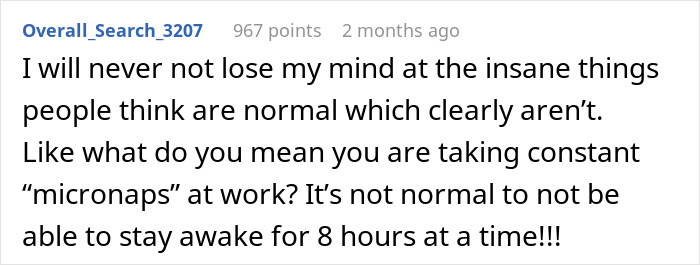 Overall_Search_3207 967 points 2 months ago

I will never not lose my mind at the insane things people think are normal which clearly aren’t. Like what do you mean you are taking constant “micronaps” at work? It’s not normal to not be able to stay awake for 8 hours at a time!!!